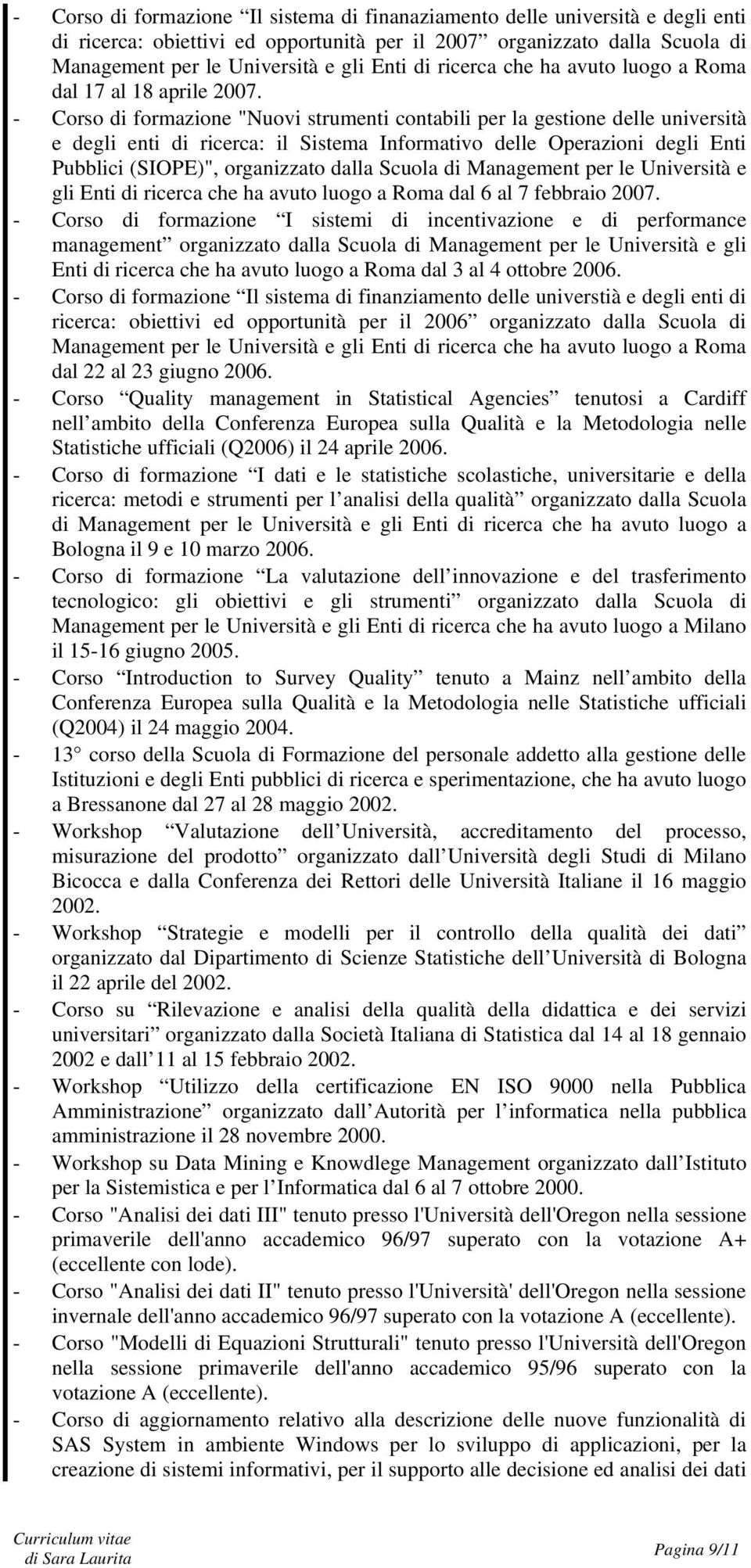 - Corso di formazione “Il sistema di finanaziamento delle università e degli enti di ricerca: obiettivi ed opportunità per il 2007” organizzato dalla Scuola di Management per le Università e gli Enti di ricerca che ha avuto luogo a Roma dal 17 al 18 aprile 2007.
- Corso di formazione "Nuovi strumenti contabili per la gestione delle università e degli enti di ricerca: il Sistema Informativo delle Operazioni degli Enti Pubblici (SIOPE)", organizzato dalla Scuola di Management per le Università e gli Enti di ricerca che ha avuto luogo a Roma dal 6 al 7 febbraio 2007.
- Corso di formazione “I sistemi di incentivazione e di performance management” organizzato dalla Scuola di Management per le Università e gli Enti di ricerca che ha avuto luogo a Roma dal 3 al 4 ottobre 2006.
- Corso di formazione “Il sistema di finanziamento delle universtià e degli enti di ricerca: obiettivi ed opportunità per il 2006” organizzato dalla Scuola di Management per le Università e gli Enti di ricerca che ha avuto luogo a Roma dal 22 al 23 giugno 2006.
- Corso “Quality management in Statistical Agencies” tenutosi a Cardiff nell’ambito della Conferenza Europea sulla Qualità e la Metodologia nelle Statistiche ufficiali (Q2006) il 24 aprile 2006.
- Corso di formazione “I dati e le statistiche scolastiche, universitarie e della ricerca: metodi e strumenti per l’analisi della qualità” organizzato dalla Scuola di Management per le Università e gli Enti di ricerca che ha avuto luogo a Bologna il 9 e 10 marzo 2006.
- Corso di formazione “La valutazione dell’innovazione e del trasferimento tecnologico: gli obiettivi e gli strumenti” organizzato dalla Scuola di Management per le Università e gli Enti di ricerca che ha avuto luogo a Milano il 15-16 giugno 2005.
- Corso “Introduction to Survey Quality” tenuto a Mainz nell’ambito della Conferenza Europea sulla Qualità e la Metodologia nelle Statistiche ufficiali (Q2004) il 24 maggio 2004.
- 13° corso della Scuola di Formazione del personale addetto alla gestione delle Istituzioni e degli Enti pubblici di ricerca e sperimentazione, che ha avuto luogo a Bressanone dal 27 al 28 maggio 2002.
- Workshop “Valutazione dell’Università, accreditamento del processo, misurazione del prodotto” organizzato dall’Università degli Studi di Milano Bicocca e dalla Conferenza dei Rettori delle Università Italiane il 16 maggio 2002.
- Workshop “Strategie e modelli per il controllo della qualità dei dati” organizzato dal Dipartimento di Scienze Statistiche dell’Università di Bologna il 22 aprile del 2002.
- Corso su “Rilevazione e analisi della qualità della didattica e dei servizi universitari” organizzato dalla Società Italiana di Statistica dal 14 al 18 gennaio 2002 e dall’11 al 15 febbraio 2002.
- Workshop “Utilizzo della certificazione EN ISO 9000 nella Pubblica Amministrazione” organizzato dall’Autorità per l’informatica nella pubblica amministrazione il 28 novembre 2000.
- Workshop su Data Mining e Knowdlege Management organizzato dall’Istituto per la Sistemistica e per l’Informatica dal 6 al 7 ottobre 2000.
- Corso "Analisi dei dati III" tenuto presso l'Università dell'Oregon nella sessione primaverile dell'anno accademico 96/97 superato con la votazione A+ (eccellente con lode).
- Corso "Analisi dei dati II" tenuto presso l'Università' dell'Oregon nella sessione invernale dell'anno accademico 96/97 superato con la votazione A (eccellente).
- Corso "Modelli di Equazioni Strutturali" tenuto presso l'Università dell'Oregon nella sessione primaverile dell'anno accademico 95/96 superato con la votazione A (eccellente).
- Corso di aggiornamento relativo alla descrizione delle nuove funzionalità di SAS System in ambiente Windows per lo sviluppo di applicazioni, per la creazione di sistemi informativi, per il supporto alle decisione ed analisi dei dati

Curriculum vitae
di Sara Laurita

Pagina 9/11